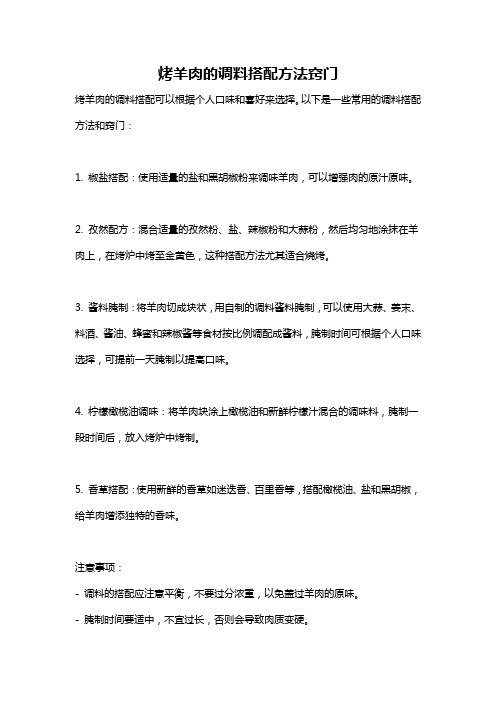 烤羊肉的调料搭配方法窍门

烤羊肉的调料搭配可以根据个人口味和喜好来选择。以下是一些常用的调料搭配方法和窍门：

1. 椒盐搭配：使用适量的盐和黑胡椒粉来调味羊肉，可以增强肉的原汁原味。

2. 孜然配方：混合适量的孜然粉、盐、辣椒粉和大蒜粉，然后均匀地涂抹在羊肉上，在烤炉中烤至金黄色，这种搭配方法尤其适合烧烤。

3. 酱料腌制：将羊肉切成块状，用自制的调料酱料腌制，可以使用大蒜、姜末、料酒、酱油、蜂蜜和辣椒酱等食材按比例调配成酱料，腌制时间可根据个人口味选择，可提前一天腌制以提高口味。

4. 柠檬橄榄油调味：将羊肉块涂上橄榄油和新鲜柠檬汁混合的调味料，腌制一段时间后，放入烤炉中烤制。

5. 香草搭配：使用新鲜的香草如迷迭香、百里香等，搭配橄榄油、盐和黑胡椒，给羊肉增添独特的香味。

注意事项：
- 调料的搭配应注意平衡，不要过分浓重，以免盖过羊肉的原味。
- 腌制时间要适中，不宜过长，否则会导致肉质变硬。